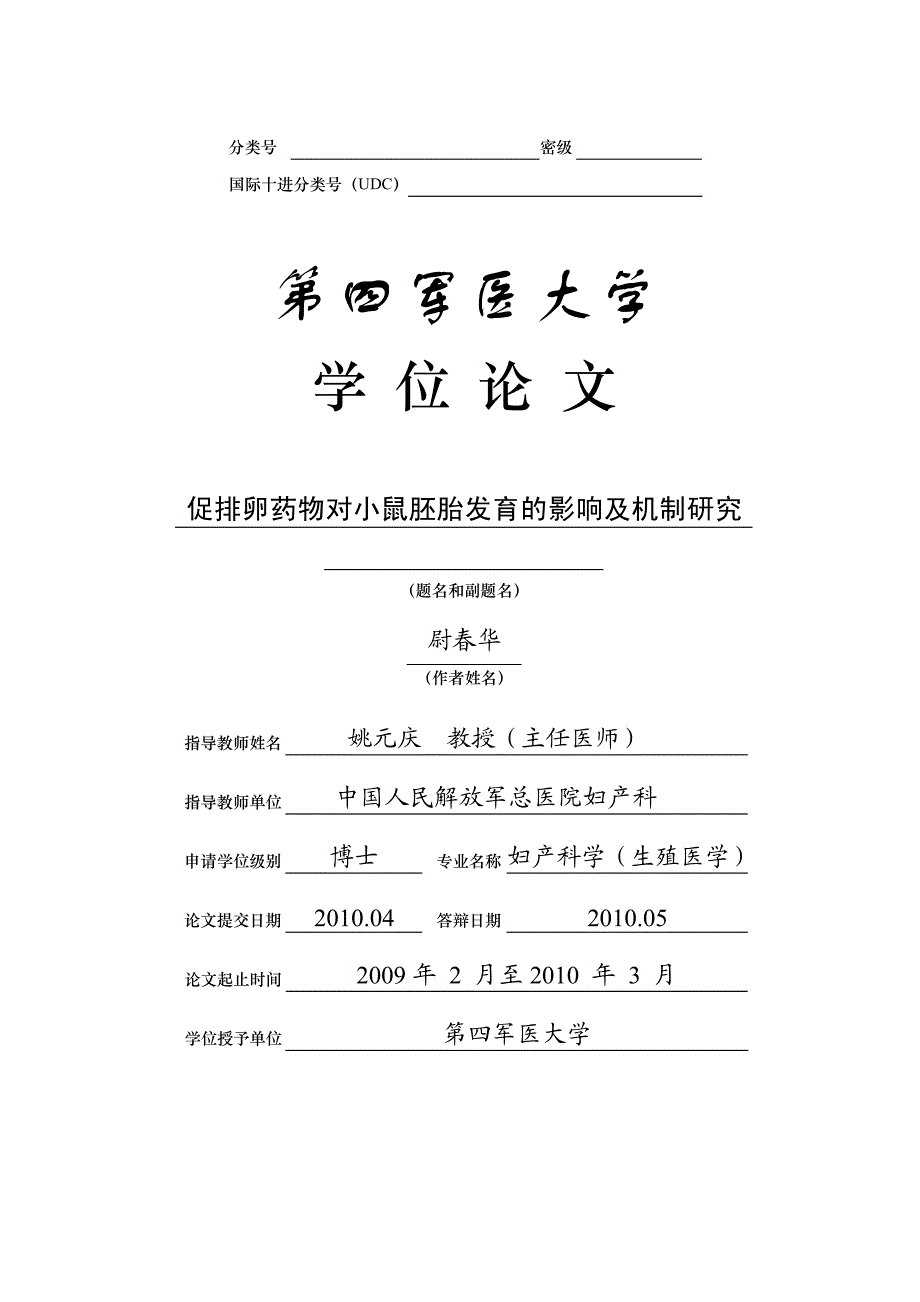 分类号 密级

国际十进分类号（UDC）

第四军医大学

学 位 论 文

促排卵药物对小鼠胚胎发育的影响及机制研究

（题名和副题名）

尉春华

（作者姓名）

指导教师姓名 姚元庆 教授（主任医师）

指导教师单位 中国人民解放军总医院妇产科

申请学位级别 博士 专业名称 妇产科学（生殖医学）

论文提交日期 2010.04 答辩日期 2010.05

论文起止时间 2009 年 2 月至 2010 年 3 月

学位授予单位 第四军医大学